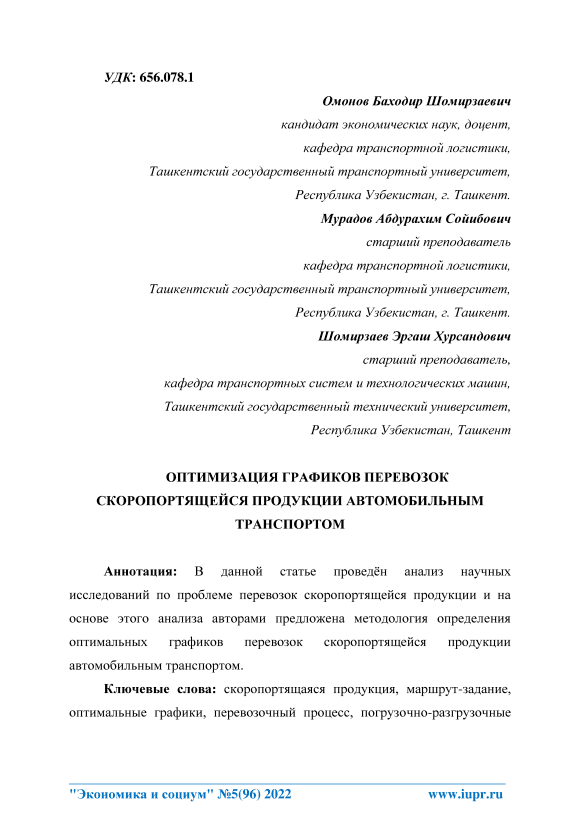 УДК: 656.078.1

Омонов Баходир Шомирзаевич
кандидат экономических наук, доцент,
кафедра транспортной логистики,
Ташкентский государственный транспортный университет,
Республика Узбекистан, г. Ташкент.

Мурадов Абдурахим Сойибович
старший преподаватель
кафедра транспортной логистики,
Ташкентский государственный транспортный университет,
Республика Узбекистан, г. Ташкент.

Шомирзаев Эргаш Хурсандович
старший преподаватель,
кафедра транспортных систем и технологических машин,
Ташкентский государственный технический университет,
Республика Узбекистан, Ташкент

ОПТИМИЗАЦИЯ ГРАФИКОВ ПЕРЕВОЗОК СКОРОПОРТЯЩЕЙСЯ ПРОДУКЦИИ АВТОМОБИЛЬНЫМ ТРАНСПОРТОМ

Аннотация: В данной статье проведён анализ научных исследований по проблеме перевозок скоропортящейся продукции и на основе этого анализа авторами предложена методология определения оптимальных графиков перевозок скоропортящейся продукции автомобильным транспортом.

Ключевые слова: скоропортящаяся продукция, маршрут-задание, оптимальные графики, перевозочный процесс, погрузочно-разгрузочные

"Экономика и социум" №5(96) 2022 www.iupr.ru